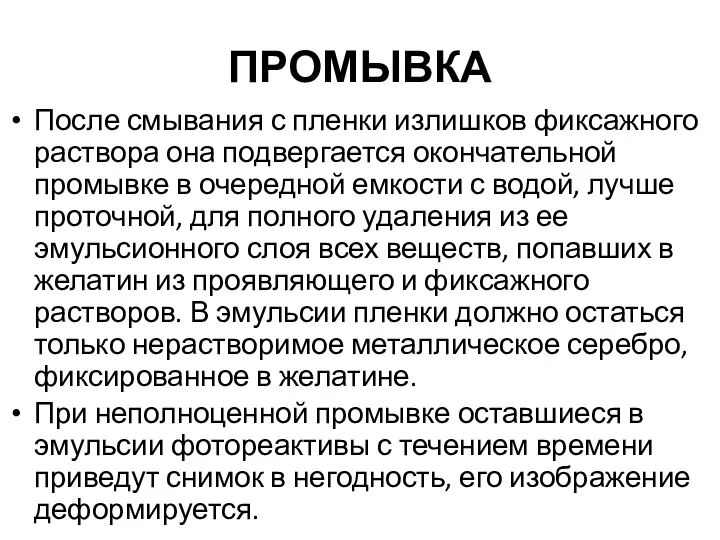 ПРОМЫВКА

• После смывания с пленки излишков фиксажного раствора она подвергается окончательной промывке в очередной емкости с водой, лучше проточной, для полного удаления из ее эмульсионного слоя всех веществ, попавших в желатин из проявляющего и фиксажного растворов. В эмульсии пленки должно остаться только нерастворимое металлическое серебро, фиксированное в желатине.

• При неполноценной промывке оставшиеся в эмульсии фотореактивы с течением времени приведут снимок в негодность, его изображение деформируется.